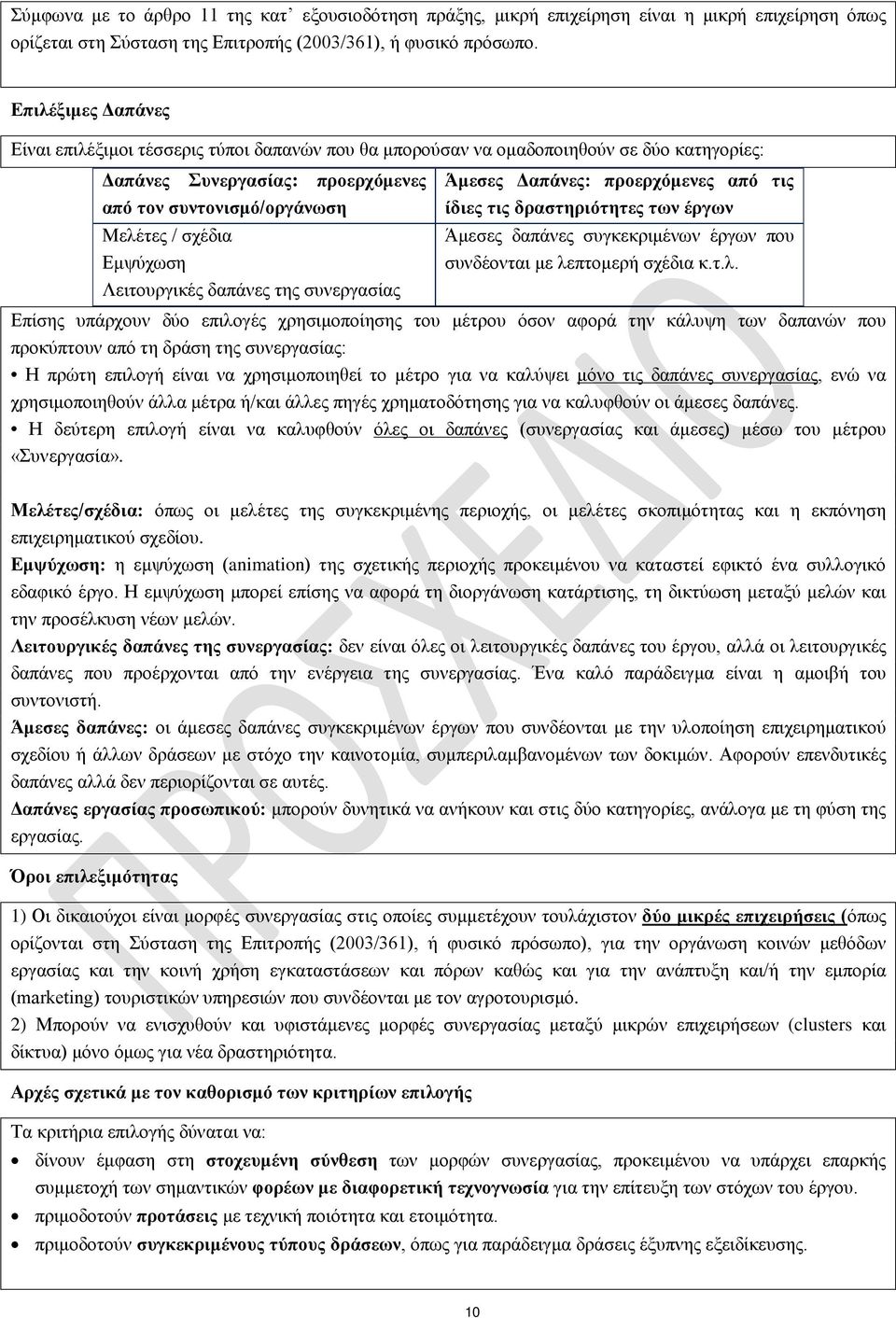 Σύμφωνα με το άρθρο 11 της κατ᾽ εξουσιοδότηση πράξης, μικρή επιχείρηση είναι η μικρή επιχείρηση όπως ορίζεται στη Σύσταση της Επιτροπής (2003/361), ή φυσικό πρόσωπο.

Επιλέξιμες Δαπάνες

Είναι επιλέξιμοι τέσσερις τύποι δαπανών που θα μπορούσαν να ομαδοποιηθούν σε δύο κατηγορίες:

| Δαπάνες Συνεργασίας: προερχόμενες από τον συντονισμό/οργάνωση | Άμεσες Δαπάνες: προερχόμενες από τις ίδιες τις δραστηριότητες των έργων |
|---|---|
| Μελέτες / σχέδια Εμψύχωση Λειτουργικές δαπάνες της συνεργασίας | Άμεσες δαπάνες συγκεκριμένων έργων που συνδέονται με λεπτομερή σχέδια κ.τ.λ. |

Επίσης υπάρχουν δύο επιλογές χρησιμοποίησης του μέτρου όσον αφορά την κάλυψη των δαπανών που προκύπτουν από τη δράση της συνεργασίας:
• Η πρώτη επιλογή είναι να χρησιμοποιηθεί το μέτρο για να καλύψει μόνο τις δαπάνες συνεργασίας, ενώ να χρησιμοποιηθούν άλλα μέτρα ή/και άλλες πηγές χρηματοδότησης για να καλυφθούν οι άμεσες δαπάνες.
• Η δεύτερη επιλογή είναι να καλυφθούν όλες οι δαπάνες (συνεργασίας και άμεσες) μέσω του μέτρου «Συνεργασία».

Μελέτες/σχέδια: όπως οι μελέτες της συγκεκριμένης περιοχής, οι μελέτες σκοπιμότητας και η εκπόνηση επιχειρηματικού σχεδίου.
Εμψύχωση: η εμψύχωση (animation) της σχετικής περιοχής προκειμένου να καταστεί εφικτό ένα συλλογικό εδαφικό έργο. Η εμψύχωση μπορεί επίσης να αφορά τη διοργάνωση κατάρτισης, τη δικτύωση μεταξύ μελών και την προσέλκυση νέων μελών.
Λειτουργικές δαπάνες της συνεργασίας: δεν είναι όλες οι λειτουργικές δαπάνες του έργου, αλλά οι λειτουργικές δαπάνες που προέρχονται από την ενέργεια της συνεργασίας. Ένα καλό παράδειγμα είναι η αμοιβή του συντονιστή.
Άμεσες δαπάνες: οι άμεσες δαπάνες συγκεκριμένων έργων που συνδέονται με την υλοποίηση επιχειρηματικού σχεδίου ή άλλων δράσεων με στόχο την καινοτομία, συμπεριλαμβανομένων των δοκιμών. Αφορούν επενδυτικές δαπάνες αλλά δεν περιορίζονται σε αυτές.
Δαπάνες εργασίας προσωπικού: μπορούν δυνητικά να ανήκουν και στις δύο κατηγορίες, ανάλογα με τη φύση της εργασίας.

Όροι επιλεξιμότητας

1) Οι δικαιούχοι είναι μορφές συνεργασίας στις οποίες συμμετέχουν τουλάχιστον δύο μικρές επιχειρήσεις (όπως ορίζονται στη Σύσταση της Επιτροπής (2003/361), ή φυσικό πρόσωπο), για την οργάνωση κοινών μεθόδων εργασίας και την κοινή χρήση εγκαταστάσεων και πόρων καθώς και για την ανάπτυξη και/ή την εμπορία (marketing) τουριστικών υπηρεσιών που συνδέονται με τον αγροτουρισμό.
2) Μπορούν να ενισχυθούν και υφιστάμενες μορφές συνεργασίας μεταξύ μικρών επιχειρήσεων (clusters και δίκτυα) μόνο όμως για νέα δραστηριότητα.

Αρχές σχετικά με τον καθορισμό των κριτηρίων επιλογής

Τα κριτήρια επιλογής δύναται να:
• δίνουν έμφαση στη στοχευμένη σύνθεση των μορφών συνεργασίας, προκειμένου να υπάρχει επαρκής συμμετοχή των σημαντικών φορέων με διαφορετική τεχνογνωσία για την επίτευξη των στόχων του έργου.
• πριμοδοτούν προτάσεις με τεχνική ποιότητα και ετοιμότητα.
• πριμοδοτούν συγκεκριμένους τύπους δράσεων, όπως για παράδειγμα δράσεις έξυπνης εξειδίκευσης.

ΠΡΟΣΧΕΔΙΟ

10